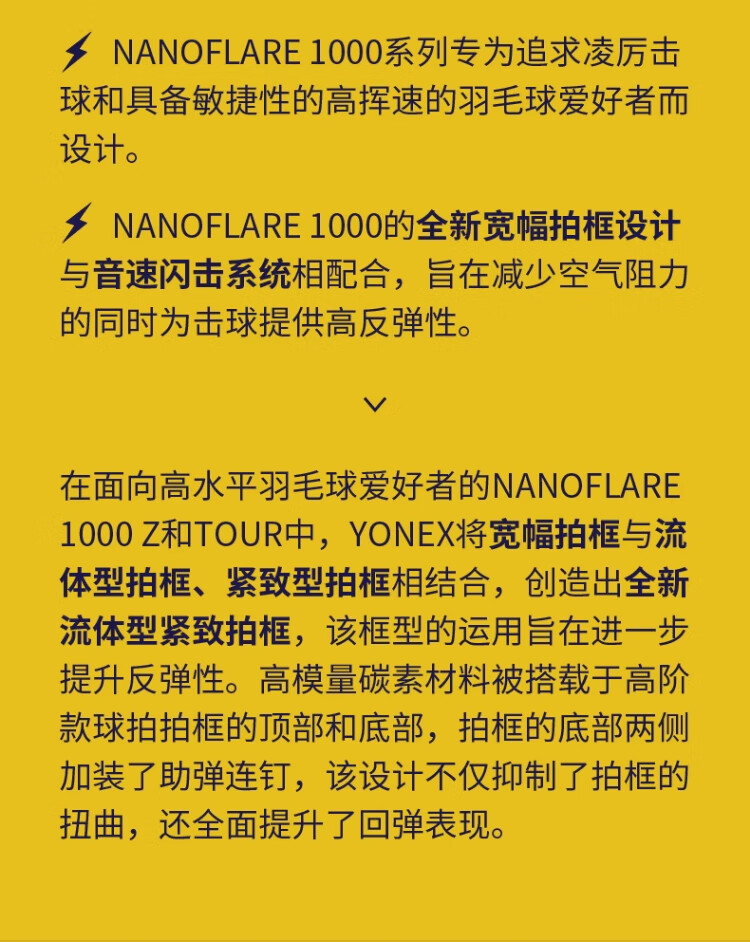 ⚡ NANOFLARE 1000系列专为追求凌厉击球和具备敏捷性的高挥速的羽毛球爱好者而设计。

⚡ NANOFLARE 1000的全新宽幅拍框设计与音速闪击系统相配合，旨在减少空气阻力的同时为击球提供高反弹性。

在面向高水平羽毛球爱好者的NANOFLARE 1000 Z和TOUR中，YONEX将宽幅拍框与流体型拍框、紧致型拍框相结合，创造出全新流体型紧致拍框，该框型的运用旨在进一步提升反弹性。高模量碳素材料被搭载于高阶款球拍拍框的顶部和底部，拍框的底部两侧加装了助弹连钉，该设计不仅抑制了拍框的扭曲，还全面提升了回弹表现。